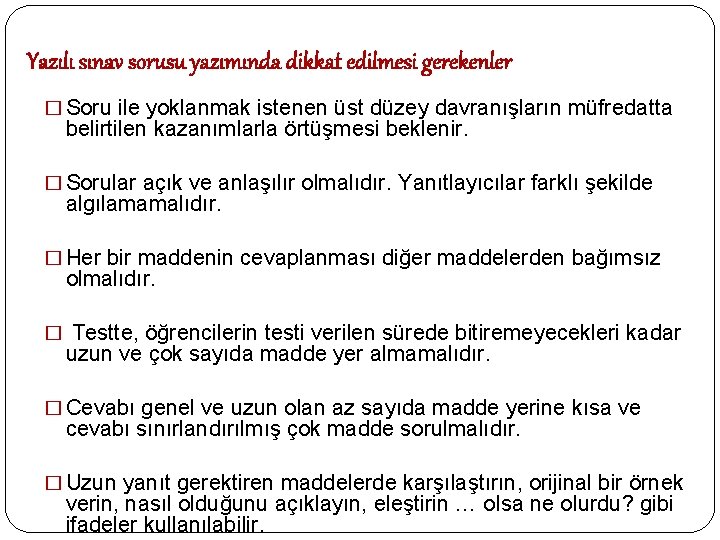 Yazılı sınav sorusu yazımında dikkat edilmesi gerekenler

□ Soru ile yoklanmak istenen üst düzey davranışların müfredatta belirtilen kazanımlarla örtüşmesi beklenir.

□ Sorular açık ve anlaşılır olmalıdır. Yanıtlayıcılar farklı şekilde algılamamalıdır.

□ Her bir maddenin cevaplanması diğer maddelerden bağımsız olmalıdır.

□ Testte, öğrencilerin testi verilen sürede bitiremeyecekleri kadar uzun ve çok sayıda madde yer almamalıdır.

□ Cevabı genel ve uzun olan az sayıda madde yerine kısa ve cevabı sınırlandırılmış çok madde sorulmalıdır.

□ Uzun yanıt gerektiren maddelerde karşılaştırın, orijinal bir örnek verin, nasıl olduğunu açıklayın, eleştirin … olsa ne olurdu? gibi ifadeler kullanılabilir.